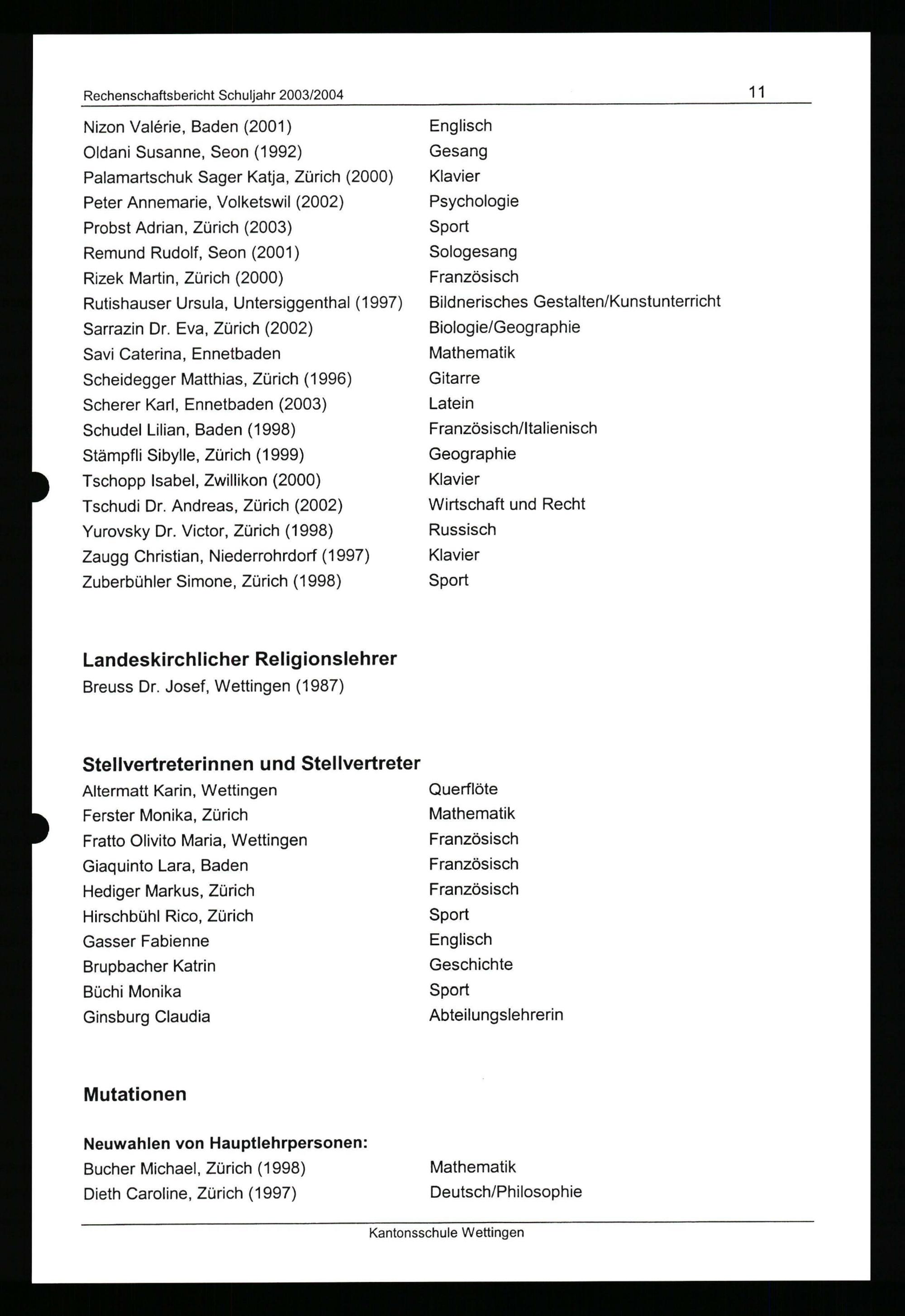 Rechenschaftsbericht Schuljahr 2003/2004 11

| | |
|---|---|
| Nizon Valérie, Baden (2001) | Englisch |
| Oldani Susanne, Seon (1992) | Gesang |
| Palamartschuk Sager Katja, Zürich (2000) | Klavier |
| Peter Annemarie, Volketswil (2002) | Psychologie |
| Probst Adrian, Zürich (2003) | Sport |
| Remund Rudolf, Seon (2001) | Sologesang |
| Rizek Martin, Zürich (2000) | Französisch |
| Rutishauser Ursula, Untersiggenthal (1997) | Bildnerisches Gestalten/Kunstunterricht |
| Sarrazin Dr. Eva, Zürich (2002) | Biologie/Geographie |
| Savi Caterina, Ennetbaden | Mathematik |
| Scheidegger Matthias, Zürich (1996) | Gitarre |
| Scherer Karl, Ennetbaden (2003) | Latein |
| Schudel Lilian, Baden (1998) | Französisch/Italienisch |
| Stämpfli Sibylle, Zürich (1999) | Geographie |
| Tschopp Isabel, Zwillikon (2000) | Klavier |
| Tschudi Dr. Andreas, Zürich (2002) | Wirtschaft und Recht |
| Yurovsky Dr. Victor, Zürich (1998) | Russisch |
| Zaugg Christian, Niederrohrdorf (1997) | Klavier |
| Zuberbühler Simone, Zürich (1998) | Sport |

Landeskirchlicher Religionslehrer
Breuss Dr. Josef, Wettingen (1987)

Stellvertreterinnen und Stellvertreter

| | |
|---|---|
| Altermatt Karin, Wettingen | Querflöte |
| Ferster Monika, Zürich | Mathematik |
| Fratto Olivito Maria, Wettingen | Französisch |
| Giaquinto Lara, Baden | Französisch |
| Hediger Markus, Zürich | Französisch |
| Hirschbühl Rico, Zürich | Sport |
| Gasser Fabienne | Englisch |
| Brupbacher Katrin | Geschichte |
| Büchi Monika | Sport |
| Ginsburg Claudia | Abteilungslehrerin |

Mutationen

Neuwahlen von Hauptlehrpersonen:

| | |
|---|---|
| Bucher Michael, Zürich (1998) | Mathematik |
| Dieth Caroline, Zürich (1997) | Deutsch/Philosophie |

Kantonsschule Wettingen